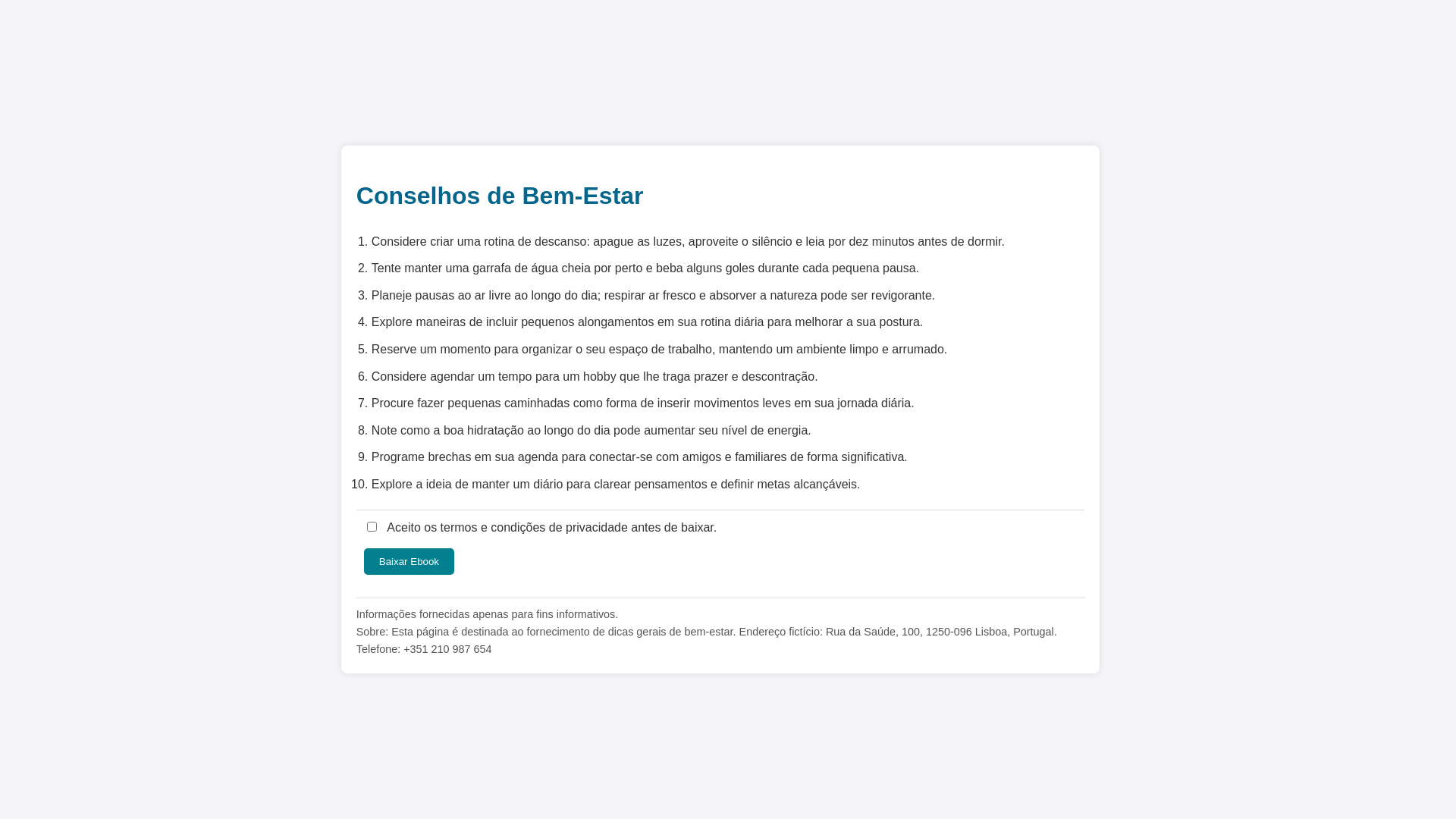 Conselhos de Bem-Estar

1. Considere criar uma rotina de descanso: apague as luzes, aproveite o silêncio e leia por dez minutos antes de dormir.
2. Tente manter uma garrafa de água cheia por perto e beba alguns goles durante cada pequena pausa.
3. Planeje pausas ao ar livre ao longo do dia; respirar ar fresco e absorver a natureza pode ser revigorante.
4. Explore maneiras de incluir pequenos alongamentos em sua rotina diária para melhorar a sua postura.
5. Reserve um momento para organizar o seu espaço de trabalho, mantendo um ambiente limpo e arrumado.
6. Considere agendar um tempo para um hobby que lhe traga prazer e descontração.
7. Procure fazer pequenas caminhadas como forma de inserir movimentos leves em sua jornada diária.
8. Note como a boa hidratação ao longo do dia pode aumentar seu nível de energia.
9. Programe brechas em sua agenda para conectar-se com amigos e familiares de forma significativa.
10. Explore a ideia de manter um diário para clarear pensamentos e definir metas alcançáveis.

Aceito os termos e condições de privacidade antes de baixar.

Baixar Ebook

Informações fornecidas apenas para fins informativos.
Sobre: Esta página é destinada ao fornecimento de dicas gerais de bem-estar. Endereço fictício: Rua da Saúde, 100, 1250-096 Lisboa, Portugal.
Telefone: +351 210 987 654